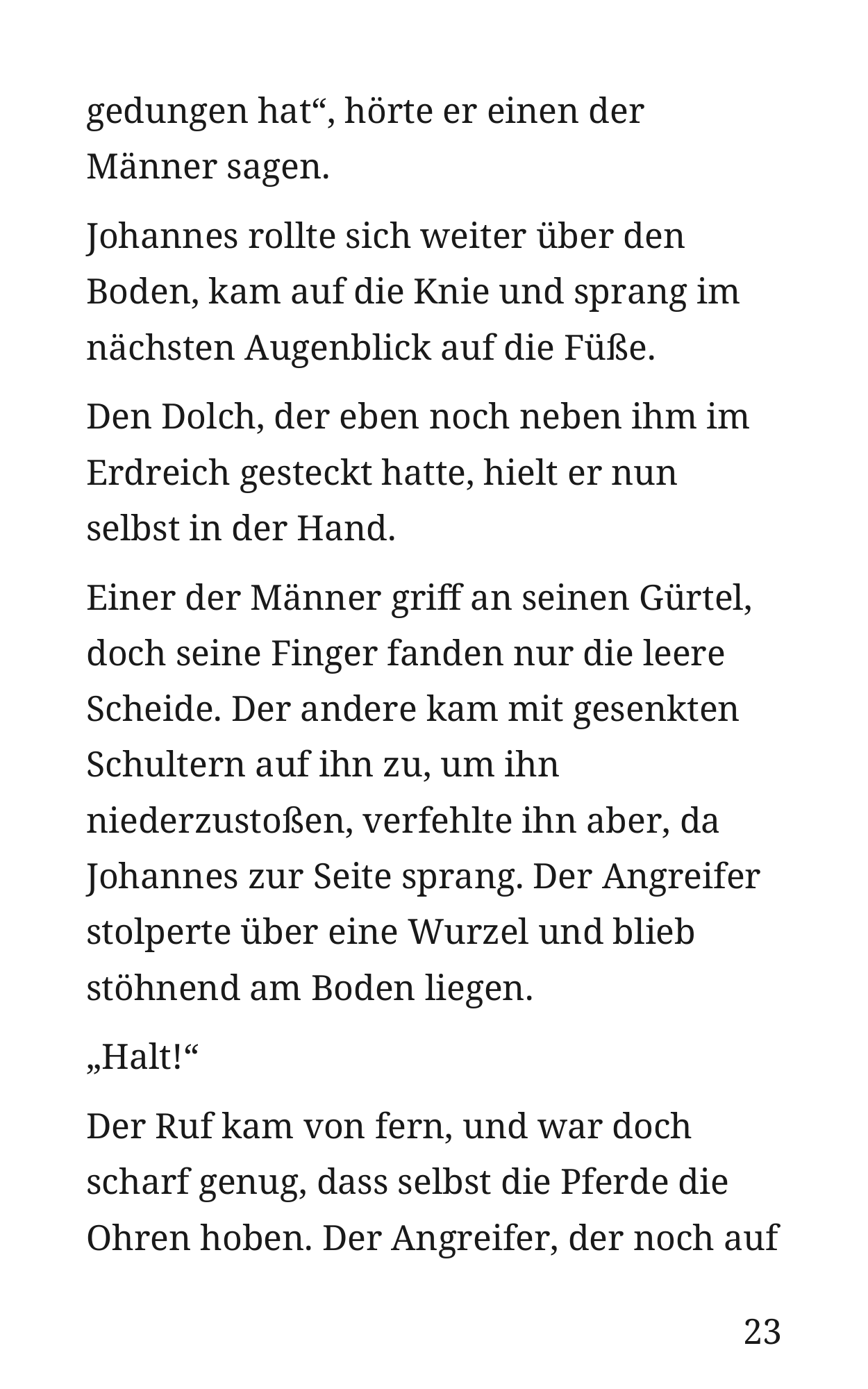 gedungen hat“, hörte er einen der Männer sagen.

Johannes rollte sich weiter über den Boden, kam auf die Knie und sprang im nächsten Augenblick auf die Füße.

Den Dolch, der eben noch neben ihm im Erdreich gesteckt hatte, hielt er nun selbst in der Hand.

Einer der Männer griff an seinen Gürtel, doch seine Finger fanden nur die leere Scheide. Der andere kam mit gesenkten Schultern auf ihn zu, um ihn niederzustoßen, verfehlte ihn aber, da Johannes zur Seite sprang. Der Angreifer stolperte über eine Wurzel und blieb stöhnend am Boden liegen.

„Halt!“

Der Ruf kam von fern, und war doch scharf genug, dass selbst die Pferde die Ohren hoben. Der Angreifer, der noch auf

23